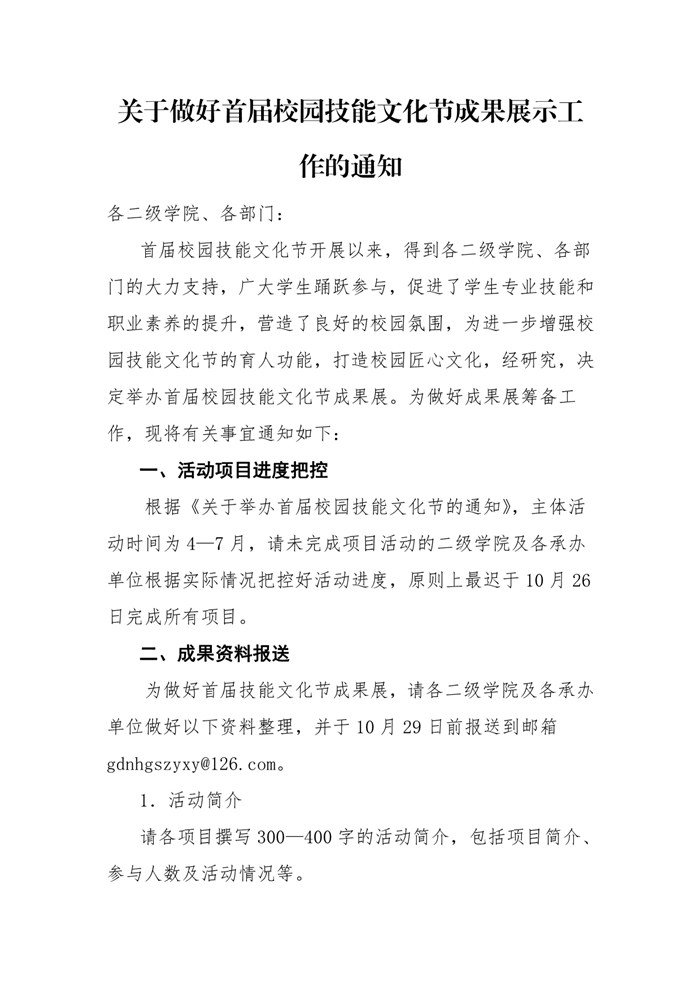 关于做好首届校园技能文化节成果展示工作的通知

各二级学院、各部门：

首届校园技能文化节开展以来，得到各二级学院、各部门的大力支持，广大学生踊跃参与，促进了学生专业技能和职业素养的提升，营造了良好的校园氛围，为进一步增强校园技能文化节的育人功能，打造校园匠心文化，经研究，决定举办首届校园技能文化节成果展。为做好成果展筹备工作，现将有关事宜通知如下：

一、活动项目进度把控

根据《关于举办首届校园技能文化节的通知》，主体活动时间为 4—7 月，请未完成项目活动的二级学院及各承办单位根据实际情况把控好活动进度，原则上最迟于 10 月 26 日完成所有项目。

二、成果资料报送

为做好首届技能文化节成果展，请各二级学院及各承办单位做好以下资料整理，并于 10 月 29 日前报送到邮箱 gdnhgszyxy@126.com。

1．活动简介

请各项目撰写 300—400 字的活动简介，包括项目简介、参与人数及活动情况等。